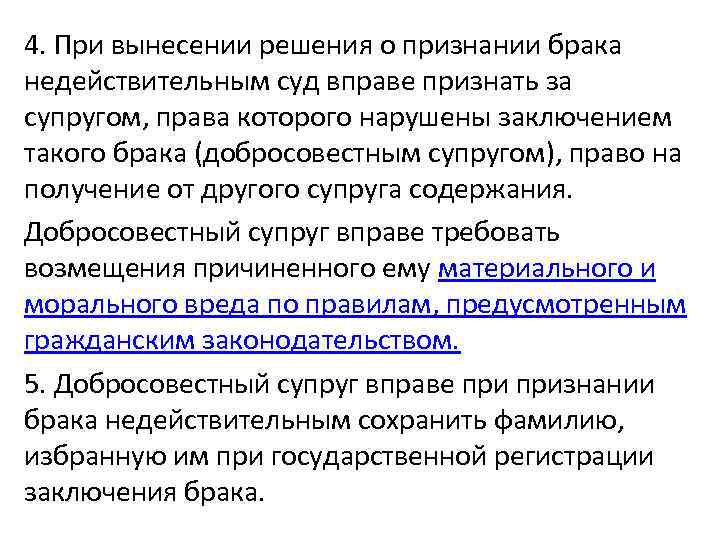 4. При вынесении решения о признании брака недействительным суд вправе признать за супругом, права которого нарушены заключением такого брака (добросовестным супругом), право на получение от другого супруга содержания.

Добросовестный супруг вправе требовать возмещения причиненного ему материального и морального вреда по правилам, предусмотренным гражданским законодательством.

5. Добросовестный супруг вправе при признании брака недействительным сохранить фамилию, избранную им при государственной регистрации заключения брака.